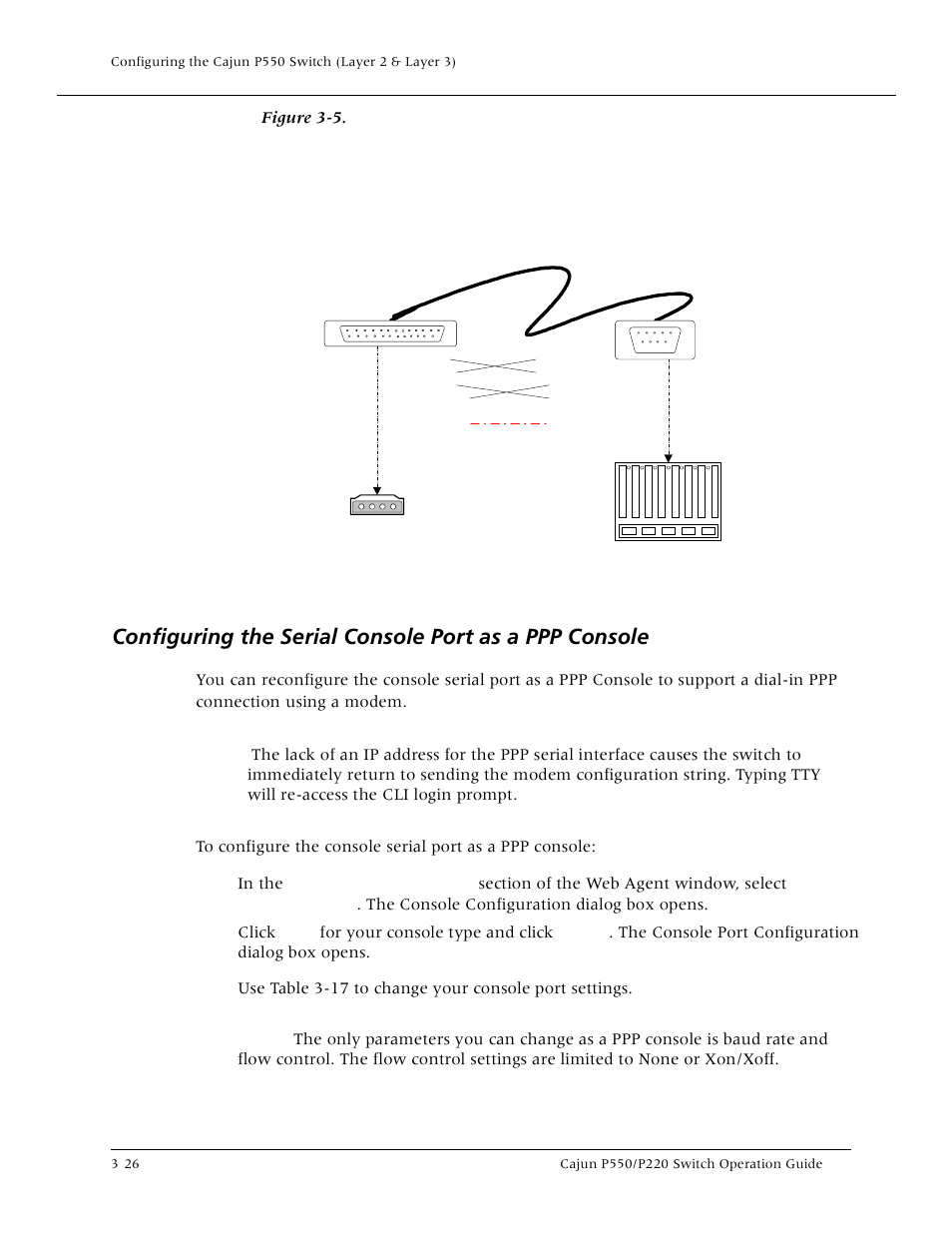 Configuring the Cajun P550 Switch (Layer 2 & Layer 3)

Figure 3-5.

Configuring the Serial Console Port as a PPP Console

You can reconfigure the console serial port as a PPP Console to support a dial-in PPP connection using a modem.

The lack of an IP address for the PPP serial interface causes the switch to immediately return to sending the modem configuration string. Typing TTY will re-access the CLI login prompt.

To configure the console serial port as a PPP console:

In the section of the Web Agent window, select . The Console Configuration dialog box opens.

Click for your console type and click . The Console Port Configuration dialog box opens.

Use Table 3-17 to change your console port settings.

The only parameters you can change as a PPP console is baud rate and flow control. The flow control settings are limited to None or Xon/Xoff.

3 26

Cajun P550/P220 Switch Operation Guide